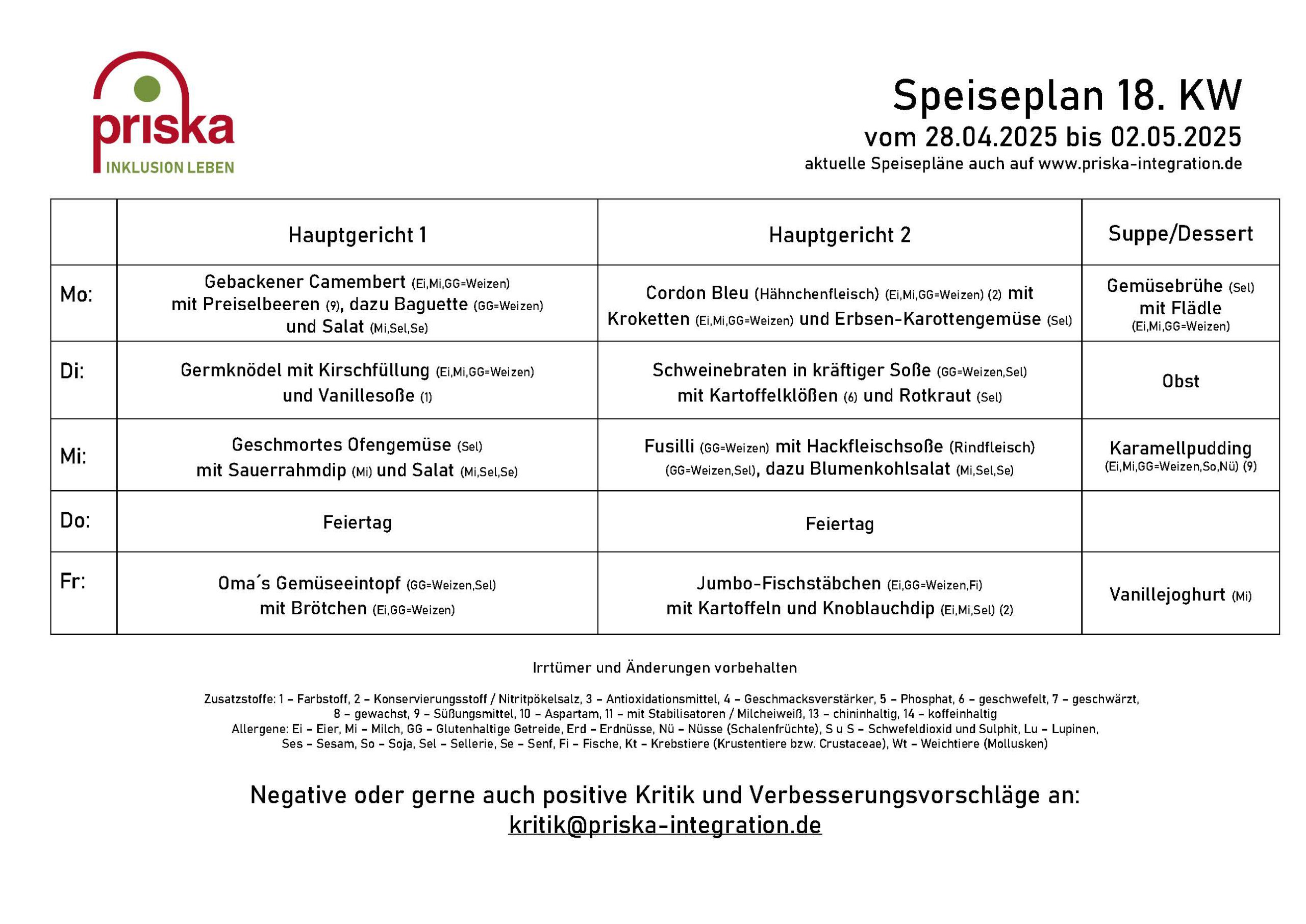 priska
INKLUSION LEBEN

Speiseplan 18. KW
vom 28.04.2025 bis 02.05.2025
aktuelle Speisepläne auch auf www.priska-integration.de

| | Hauptgericht 1 | Hauptgericht 2 | Suppe/Dessert |
|---|---|---|---|
| Mo: | Gebackener Camembert (Ei,Mi,GG=Weizen) mit Preiselbeeren (9), dazu Baguette (GG=Weizen) und Salat (Mi,Sel,Se) | Cordon Bleu (Hähnchenfleisch) (Ei,Mi,GG=Weizen) (2) mit Kroketten (Ei,Mi,GG=Weizen) und Erbsen-Karottengemüse (Sel) | Gemüsebrühe (Sel) mit Flädle (Ei,Mi,GG=Weizen) |
| Di: | Germknödel mit Kirschfüllung (Ei,Mi,GG=Weizen) und Vanillesoße (1) | Schweinebraten in kräftiger Soße (GG=Weizen,Sel) mit Kartoffelklößen (6) und Rotkraut (Sel) | Obst |
| Mi: | Geschmortes Ofengemüse (Sel) mit Sauerrahmdip (Mi) und Salat (Mi,Sel,Se) | Fusilli (GG=Weizen) mit Hackfleischsoße (Rindfleisch) (GG=Weizen,Sel), dazu Blumenkohlsalat (Mi,Sel,Se) | Karamellpudding (Ei,Mi,GG=Weizen,So,Nü) (9) |
| Do: | Feiertag | Feiertag | |
| Fr: | Oma´s Gemüseeintopf (GG=Weizen,Sel) mit Brötchen (Ei,GG=Weizen) | Jumbo-Fischstäbchen (Ei,GG=Weizen,Fi) mit Kartoffeln und Knoblauchdip (Ei,Mi,Sel) (2) | Vanillejoghurt (Mi) |

Irrtümer und Änderungen vorbehalten

Zusatzstoffe: 1 – Farbstoff, 2 – Konservierungsstoff / Nitritpökelsalz, 3 – Antioxidationsmittel, 4 – Geschmacksverstärker, 5 – Phosphat, 6 – geschwefelt, 7 – geschwärzt, 8 – gewachst, 9 – Süßungsmittel, 10 – Aspartam, 11 – mit Stabilisatoren / Milcheiweiß, 13 – chininhaltig, 14 – koffeinhaltig
Allergene: Ei – Eier, Mi – Milch, GG – Glutenhaltige Getreide, Erd – Erdnüsse, Nü – Nüsse (Schalenfrüchte), S u S – Schwefeldioxid und Sulphit, Lu – Lupinen, Ses – Sesam, So – Soja, Sel – Sellerie, Se – Senf, Fi – Fische, Kt – Krebstiere (Krustentiere bzw. Crustaceae), Wt – Weichtiere (Mollusken)

Negative oder gerne auch positive Kritik und Verbesserungsvorschläge an:
kritik@priska-integration.de